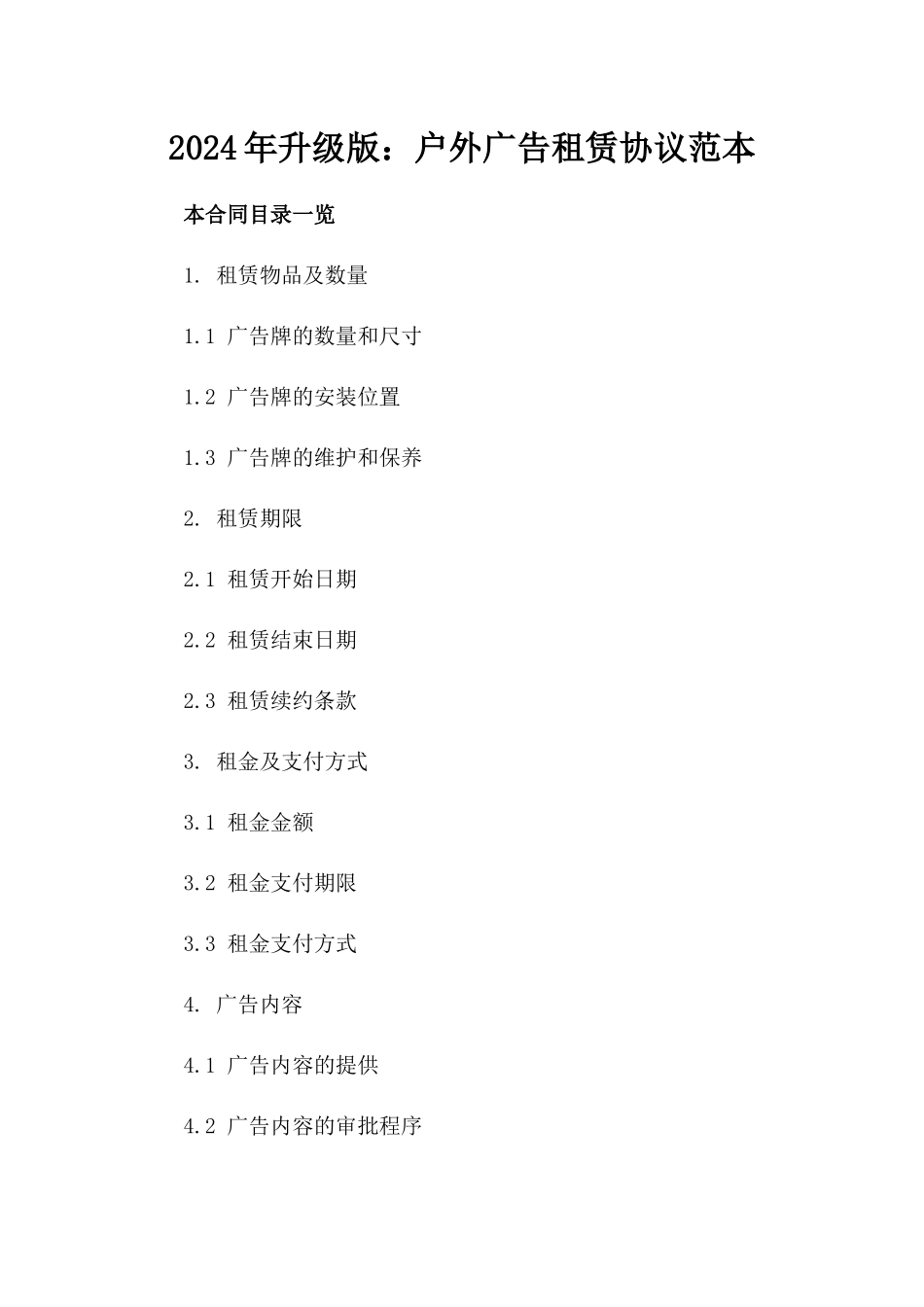 2024年升级版：户外广告租赁协议范本

本合同目录一览

1. 租赁物品及数量

1.1 广告牌的数量和尺寸

1.2 广告牌的安装位置

1.3 广告牌的维护和保养

2. 租赁期限

2.1 租赁开始日期

2.2 租赁结束日期

2.3 租赁续约条款

3. 租金及支付方式

3.1 租金金额

3.2 租金支付期限

3.3 租金支付方式

4. 广告内容

4.1 广告内容的提供

4.2 广告内容的审批程序